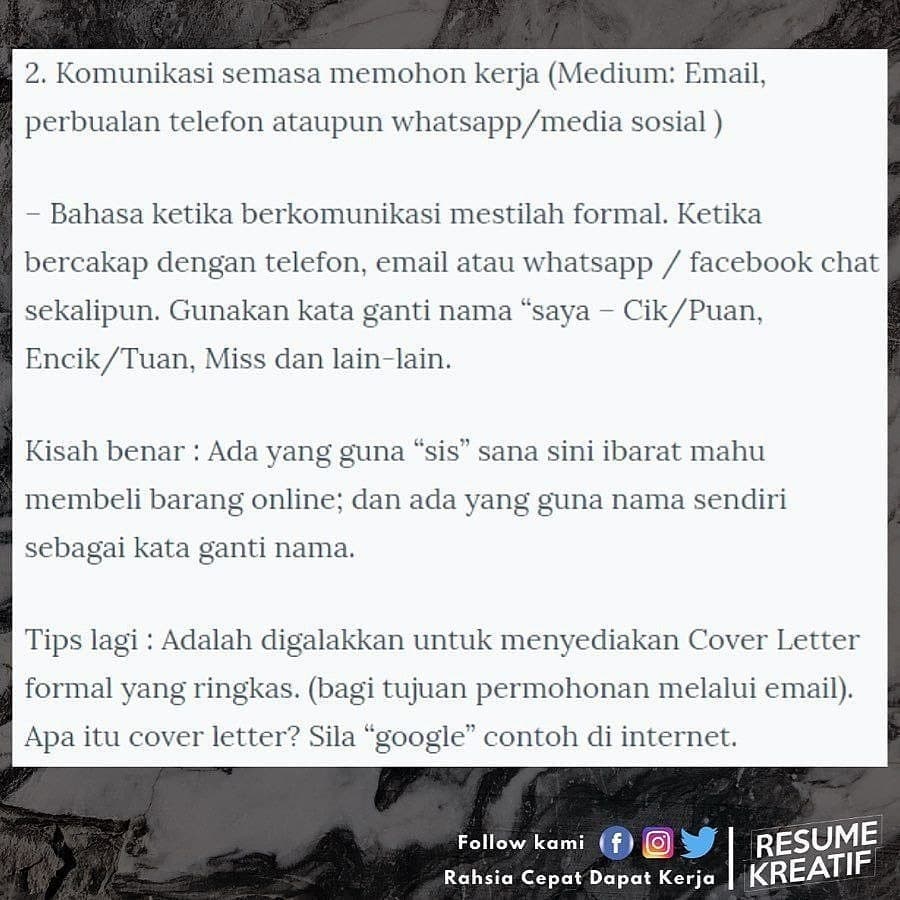 2. Komunikasi semasa memohon kerja (Medium: Email, perbualan telefon ataupun whatsapp/media sosial )

– Bahasa ketika berkomunikasi mestilah formal. Ketika bercakap dengan telefon, email atau whatsapp / facebook chat sekalipun. Gunakan kata ganti nama “saya – Cik/Puan, Encik/Tuan, Miss dan lain-lain.

Kisah benar : Ada yang guna “sis” sana sini ibarat mahu membeli barang online; dan ada yang guna nama sendiri sebagai kata ganti nama.

Tips lagi : Adalah digalakkan untuk menyediakan Cover Letter formal yang ringkas. (bagi tujuan permohonan melalui email). Apa itu cover letter? Sila “google” contoh di internet.

Follow kami
Rahsia Cepat Dapat Kerja
RESUME KREATIF